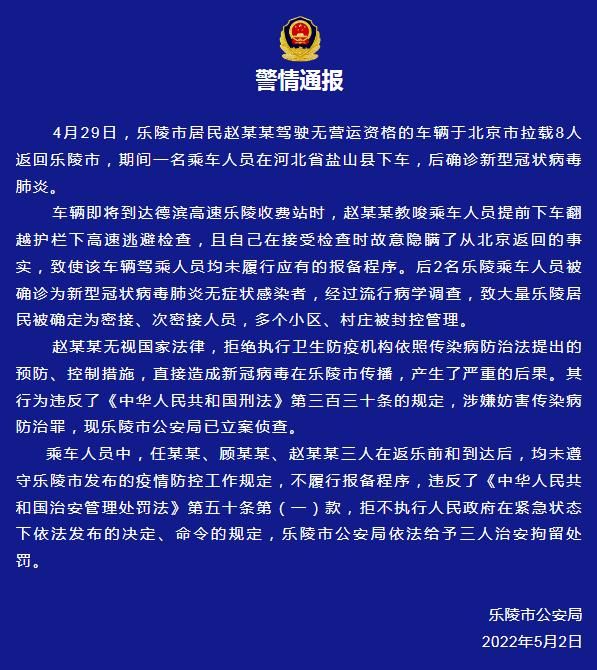 警情通报

4月29日，乐陵市居民赵某某驾驶无营运资格的车辆于北京市拉载8人返回乐陵市，期间一名乘车人员在河北省盐山县下车，后确诊新型冠状病毒肺炎。

车辆即将到达德滨高速乐陵收费站时，赵某某教唆乘车人员提前下车翻越护栏下高速逃避检查，且自己在接受检查时故意隐瞒了从北京返回的事实，致使该车辆驾乘人员均未履行应有的报备程序。后2名乐陵乘车人员被确诊为新型冠状病毒肺炎无症状感染者，经过流行病学调查，致大量乐陵居民被确定为密接、次密接人员，多个小区、村庄被封控管理。

赵某某无视国家法律，拒绝执行卫生防疫机构依照传染病防治法提出的预防、控制措施，直接造成新冠病毒在乐陵市传播，产生了严重的后果。其行为违反了《中华人民共和国刑法》第三百三十条的规定，涉嫌妨害传染病防治罪，现乐陵市公安局已立案侦查。

乘车人员中，任某某、顾某某、赵某某三人在返乐前和到达后，均未遵守乐陵市发布的疫情防控工作规定，不履行报备程序，违反了《中华人民共和国治安管理处罚法》第五十条第（一）款，拒不执行人民政府在紧急状态下依法发布的决定、命令的规定，乐陵市公安局依法给予三人治安拘留处罚。

乐陵市公安局
2022年5月2日